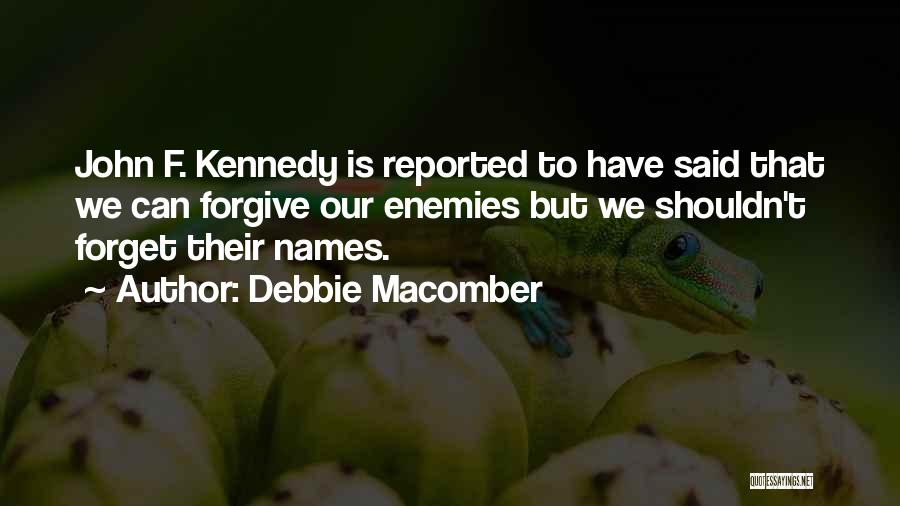 John F. Kennedy is reported to have said that we can forgive our enemies but we shouldn't forget their names.

~ Author: Debbie Macomber

QUOTESSAYINGS.NET